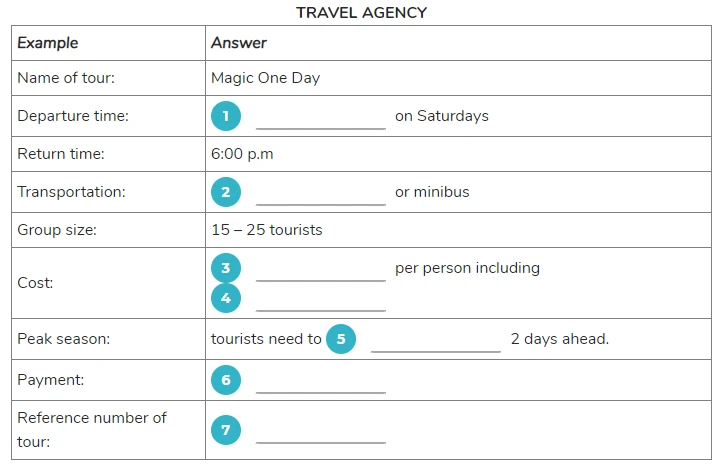 TRAVEL AGENCY

| Example | Answer |
|---|---|
| Name of tour: | Magic One Day |
| Departure time: | 1 ____________ on Saturdays |
| Return time: | 6:00 p.m |
| Transportation: | 2 ____________ or minibus |
| Group size: | 15 – 25 tourists |
| Cost: | 3 ____________ per person including 4 ____________ |
| Peak season: | tourists need to 5 ____________ 2 days ahead. |
| Payment: | 6 ____________ |
| Reference number of tour: | 7 ____________ |